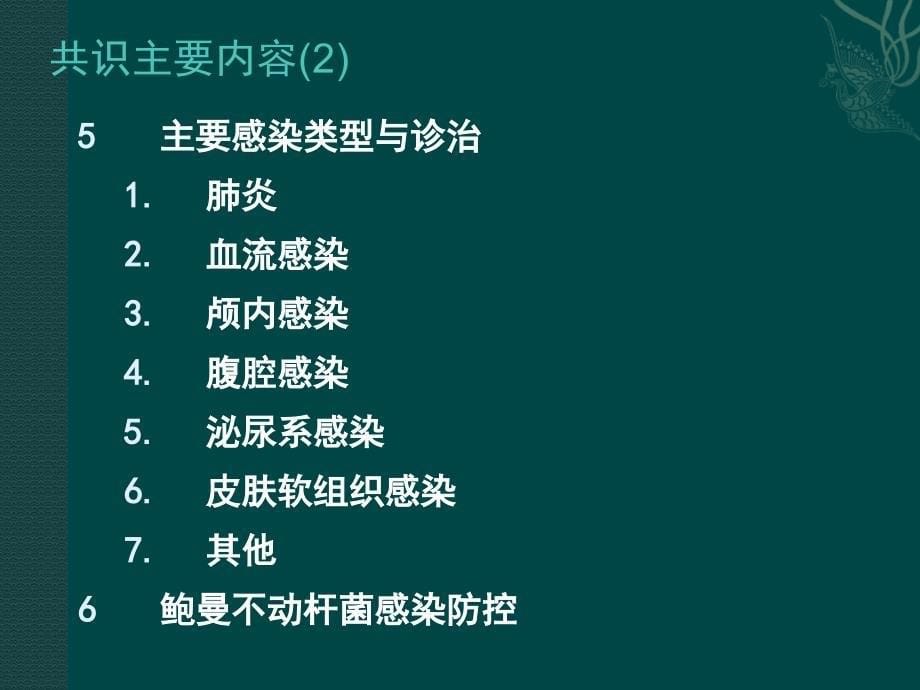 共识主要内容(2)

5　主要感染类型与诊治

1.　肺炎

2.　血流感染

3.　颅内感染

4.　腹腔感染

5.　泌尿系感染

6.　皮肤软组织感染

7.　其他

6　鲍曼不动杆菌感染防控